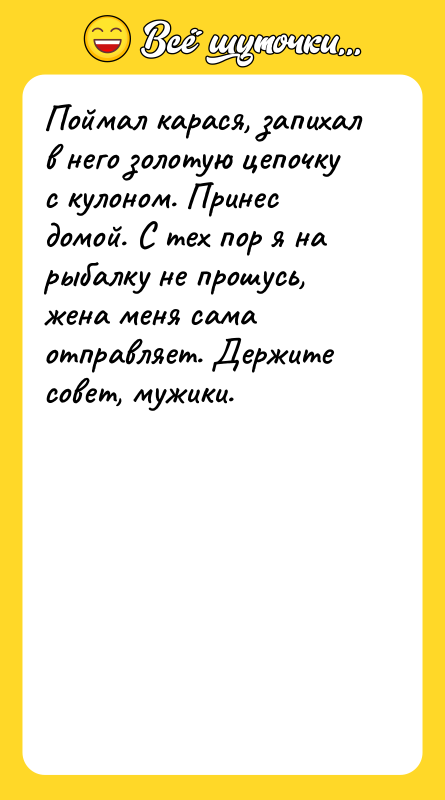 Всё шуточки...

Поймал карася, запихал в него золотую цепочку с кулоном. Принес домой. С тех пор я на рыбалку не прошусь, жена меня сама отправляет. Держите совет, мужики.